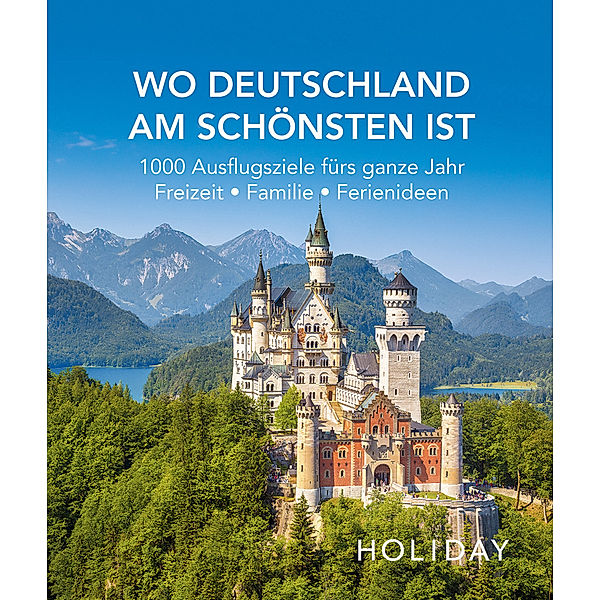 WO DEUTSCHLAND AM SCHÖNSTEN IST

1000 Ausflugsziele fürs ganze Jahr
Freizeit • Familie • Ferienideen

HOLIDAY